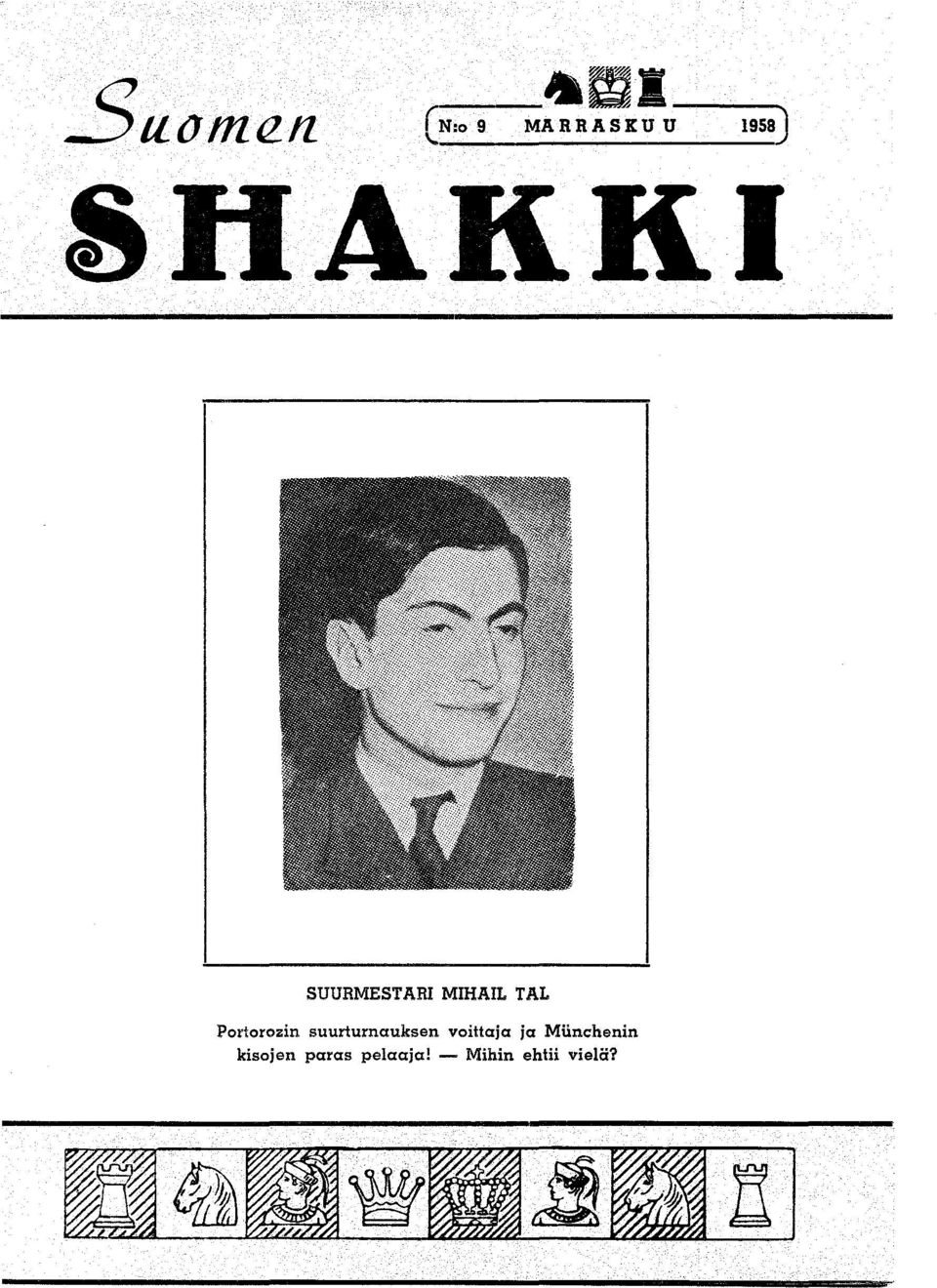 Suomen

N:o 9 MARRASKUU 1958

SHAKKI

SUURMESTARI MIHAIL TAL

Portorozin suurturnauksen voittaja ja Münchenin kisojen paras pelaaja! — Mihin ehtii vielä?